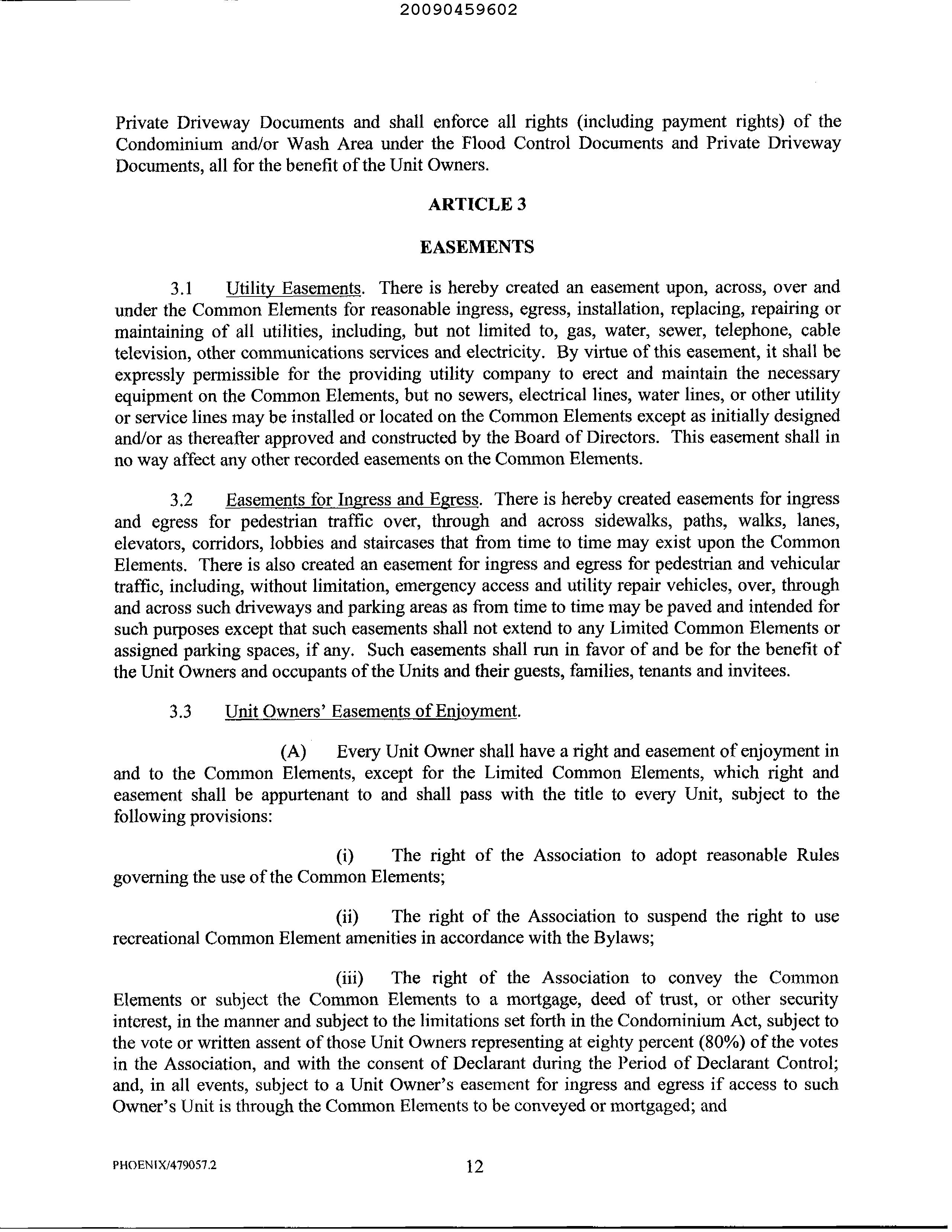 20090459602

Private Driveway Documents and shall enforce all rights (including payment rights) of the Condominium and/or Wash Area under the Flood Control Documents and Private Driveway Documents, all for the benefit of the Unit Owners.

ARTICLE 3

EASEMENTS

3.1 Utility Easements. There is hereby created an easement upon, across, over and under the Common Elements for reasonable ingress, egress, installation, replacing, repairing or maintaining of all utilities, including, but not limited to, gas, water, sewer, telephone, cable television, other communications services and electricity. By virtue of this easement, it shall be expressly permissible for the providing utility company to erect and maintain the necessary equipment on the Common Elements, but no sewers, electrical lines, water lines, or other utility or service lines may be installed or located on the Common Elements except as initially designed and/or as thereafter approved and constructed by the Board of Directors. This easement shall in no way affect any other recorded easements on the Common Elements.

3.2 Easements for Ingress and Egress. There is hereby created easements for ingress and egress for pedestrian traffic over, through and across sidewalks, paths, walks, lanes, elevators, corridors, lobbies and staircases that from time to time may exist upon the Common Elements. There is also created an easement for ingress and egress for pedestrian and vehicular traffic, including, without limitation, emergency access and utility repair vehicles, over, through and across such driveways and parking areas as from time to time may be paved and intended for such purposes except that such easements shall not extend to any Limited Common Elements or assigned parking spaces, if any. Such easements shall run in favor of and be for the benefit of the Unit Owners and occupants of the Units and their guests, families, tenants and invitees.

3.3 Unit Owners' Easements of Enjoyment.

(A) Every Unit Owner shall have a right and easement of enjoyment in and to the Common Elements, except for the Limited Common Elements, which right and easement shall be appurtenant to and shall pass with the title to every Unit, subject to the following provisions:

(i) The right of the Association to adopt reasonable Rules governing the use of the Common Elements;

(ii) The right of the Association to suspend the right to use recreational Common Element amenities in accordance with the Bylaws;

(iii) The right of the Association to convey the Common Elements or subject the Common Elements to a mortgage, deed of trust, or other security interest, in the manner and subject to the limitations set forth in the Condominium Act, subject to the vote or written assent of those Unit Owners representing at eighty percent (80%) of the votes in the Association, and with the consent of Declarant during the Period of Declarant Control; and, in all events, subject to a Unit Owner's easement for ingress and egress if access to such Owner's Unit is through the Common Elements to be conveyed or mortgaged; and

PHOENIX/479057.2 12